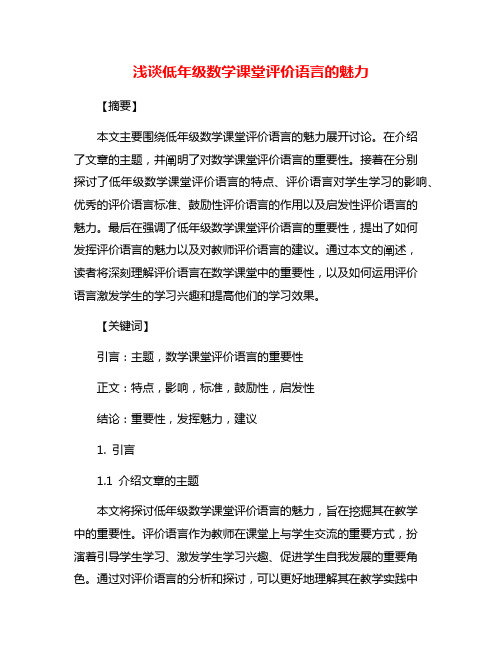 浅谈低年级数学课堂评价语言的魅力

【摘要】

本文主要围绕低年级数学课堂评价语言的魅力展开讨论。在介绍了文章的主题，并阐明了对数学课堂评价语言的重要性。接着在分别探讨了低年级数学课堂评价语言的特点、评价语言对学生学习的影响、优秀的评价语言标准、鼓励性评价语言的作用以及启发性评价语言的魅力。最后在强调了低年级数学课堂评价语言的重要性，提出了如何发挥评价语言的魅力以及对教师评价语言的建议。通过本文的阐述，读者将深刻理解评价语言在数学课堂中的重要性，以及如何运用评价语言激发学生的学习兴趣和提高他们的学习效果。

【关键词】

引言：主题，数学课堂评价语言的重要性

正文：特点，影响，标准，鼓励性，启发性

结论：重要性，发挥魅力，建议

1. 引言

1.1 介绍文章的主题

本文将探讨低年级数学课堂评价语言的魅力，旨在挖掘其在教学中的重要性。评价语言作为教师在课堂上与学生交流的重要方式，扮演着引导学生学习、激发学生学习兴趣、促进学生自我发展的重要角色。通过对评价语言的分析和探讨，可以更好地理解其在教学实践中